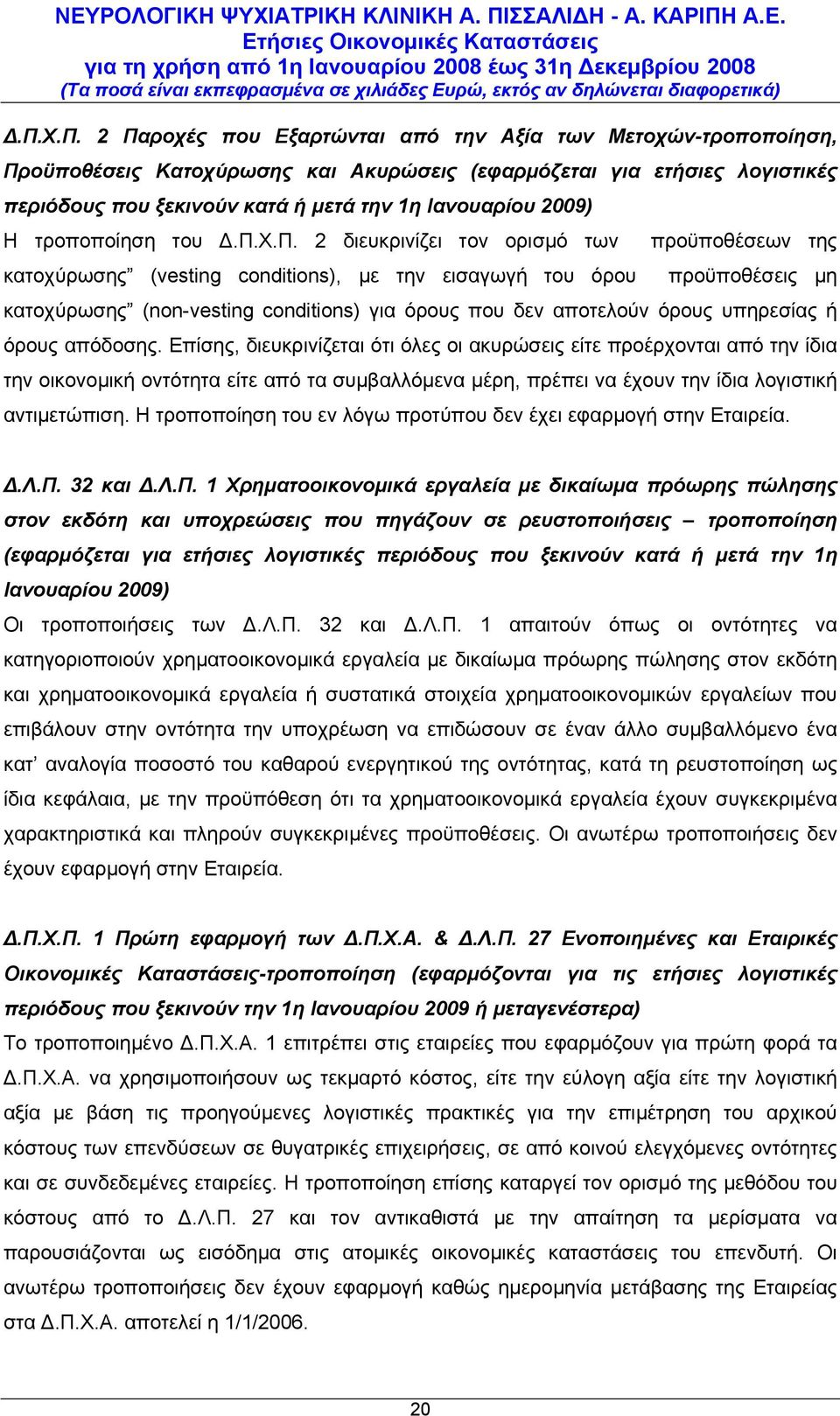 ΝΕΥΡΟΛΟΓΙΚΗ ΨΥΧΙΑΤΡΙΚΗ ΚΛΙΝΙΚΗ Α. ΠΙΣΣΑΛΙΔΗ - Α. ΚΑΡΙΠΗ Α.Ε.
Ετήσιες Οικονομικές Καταστάσεις
για τη χρήση από 1η Ιανουαρίου 2008 έως 31η Δεκεμβρίου 2008
(Τα ποσά είναι εκπεφρασμένα σε χιλιάδες Ευρώ, εκτός αν δηλώνεται διαφορετικά)

Δ.Π.Χ.Π. 2 Παροχές που Εξαρτώνται από την Αξία των Μετοχών-τροποποίηση, Προϋποθέσεις Κατοχύρωσης και Ακυρώσεις (εφαρμόζεται για ετήσιες λογιστικές περιόδους που ξεκινούν κατά ή μετά την 1η Ιανουαρίου 2009)
Η τροποποίηση του Δ.Π.Χ.Π. 2 διευκρινίζει τον ορισμό των προϋποθέσεων της κατοχύρωσης” (vesting conditions), με την εισαγωγή του όρου προϋποθέσεις μη κατοχύρωσης” (non-vesting conditions) για όρους που δεν αποτελούν όρους υπηρεσίας ή όρους απόδοσης. Επίσης, διευκρινίζεται ότι όλες οι ακυρώσεις είτε προέρχονται από την ίδια την οικονομική οντότητα είτε από τα συμβαλλόμενα μέρη, πρέπει να έχουν την ίδια λογιστική αντιμετώπιση. Η τροποποίηση του εν λόγω προτύπου δεν έχει εφαρμογή στην Εταιρεία.

Δ.Λ.Π. 32 και Δ.Λ.Π. 1 Χρηματοοικονομικά εργαλεία με δικαίωμα πρόωρης πώλησης στον εκδότη και υποχρεώσεις που πηγάζουν σε ρευστοποιήσεις – τροποποίηση (εφαρμόζεται για ετήσιες λογιστικές περιόδους που ξεκινούν κατά ή μετά την 1η Ιανουαρίου 2009)
Οι τροποποιήσεις των Δ.Λ.Π. 32 και Δ.Λ.Π. 1 απαιτούν όπως οι οντότητες να κατηγοριοποιούν χρηματοοικονομικά εργαλεία με δικαίωμα πρόωρης πώλησης στον εκδότη και χρηματοοικονομικά εργαλεία ή συστατικά στοιχεία χρηματοοικονομικών εργαλείων που επιβάλουν στην οντότητα την υποχρέωση να επιδώσουν σε έναν άλλο συμβαλλόμενο ένα κατ’ αναλογία ποσοστό του καθαρού ενεργητικού της οντότητας, κατά τη ρευστοποίηση ως ίδια κεφάλαια, με την προϋπόθεση ότι τα χρηματοοικονομικά εργαλεία έχουν συγκεκριμένα χαρακτηριστικά και πληρούν συγκεκριμένες προϋποθέσεις. Οι ανωτέρω τροποποιήσεις δεν έχουν εφαρμογή στην Εταιρεία.

Δ.Π.Χ.Π. 1 Πρώτη εφαρμογή των Δ.Π.Χ.Α. & Δ.Λ.Π. 27 Ενοποιημένες και Εταιρικές Οικονομικές Καταστάσεις-τροποποίηση (εφαρμόζονται για τις ετήσιες λογιστικές περιόδους που ξεκινούν την 1η Ιανουαρίου 2009 ή μεταγενέστερα)
Το τροποποιημένο Δ.Π.Χ.Α. 1 επιτρέπει στις εταιρείες που εφαρμόζουν για πρώτη φορά τα Δ.Π.Χ.Α. να χρησιμοποιήσουν ως τεκμαρτό κόστος, είτε την εύλογη αξία είτε την λογιστική αξία με βάση τις προηγούμενες λογιστικές πρακτικές για την επιμέτρηση του αρχικού κόστους των επενδύσεων σε θυγατρικές επιχειρήσεις, σε από κοινού ελεγχόμενες οντότητες και σε συνδεδεμένες εταιρείες. Η τροποποίηση επίσης καταργεί τον ορισμό της μεθόδου του κόστους από το Δ.Λ.Π. 27 και τον αντικαθιστά με την απαίτηση τα μερίσματα να παρουσιάζονται ως εισόδημα στις ατομικές οικονομικές καταστάσεις του επενδυτή. Οι ανωτέρω τροποποιήσεις δεν έχουν εφαρμογή καθώς ημερομηνία μετάβασης της Εταιρείας στα Δ.Π.Χ.Α. αποτελεί η 1/1/2006.

20